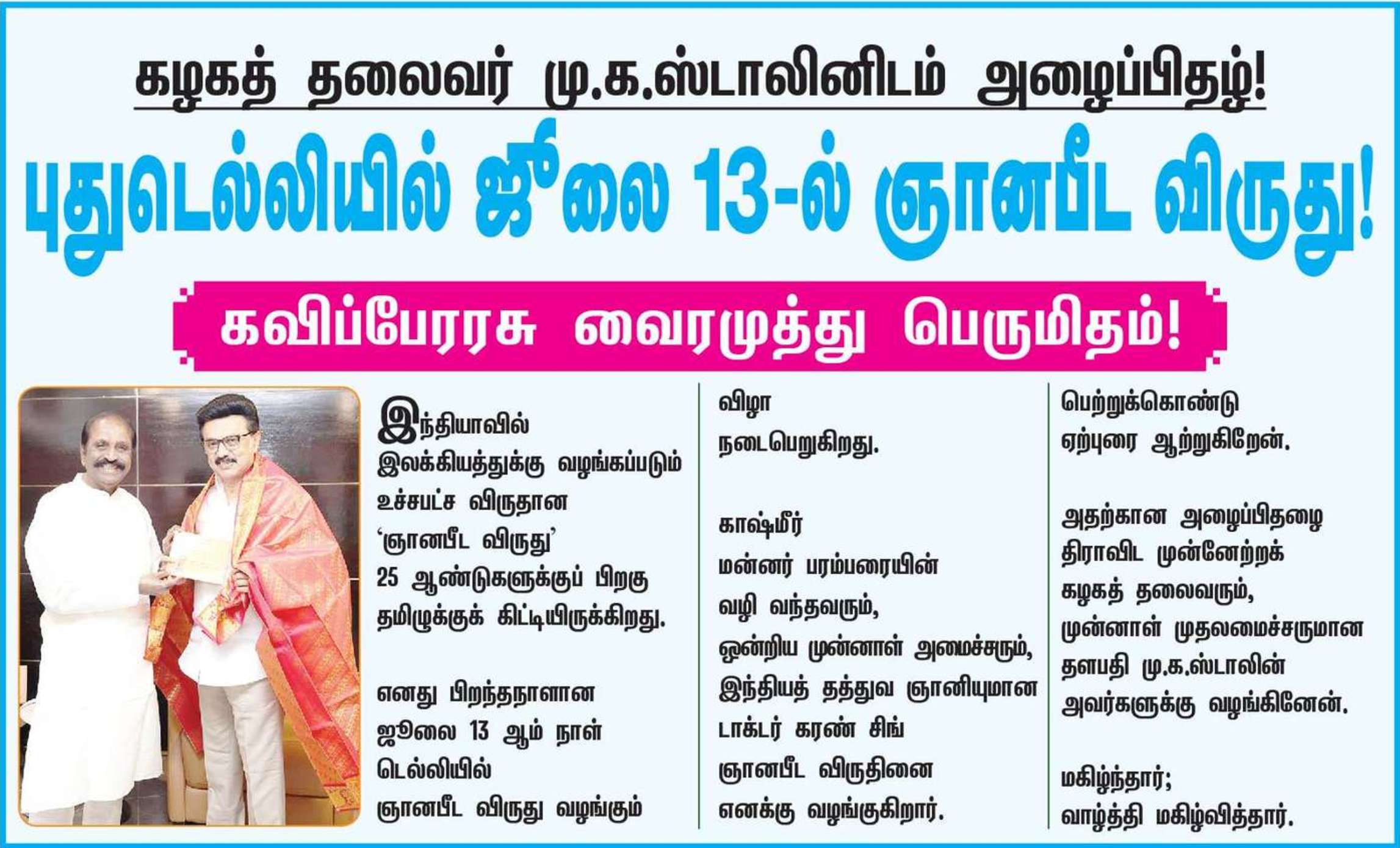 கழகத் தலைவர் மு.க.ஸ்டாலினிடம் அழைப்பிதழ்!

புதுடெல்லியில் ஜூலை 13-ல் ஞானபீட விருது!

கவிப்பேரரசு வைரமுத்து பெருமிதம்!

இந்தியாவில் இலக்கியத்துக்கு வழங்கப்படும் உச்சபட்ச விருதான 'ஞானபீட விருது' 25 ஆண்டுகளுக்குப் பிறகு தமிழுக்குக் கிட்டியிருக்கிறது.

எனது பிறந்தநாளான ஜூலை 13 ஆம் நாள் டெல்லியில் ஞானபீட விருது வழங்கும் விழா நடைபெறுகிறது.

காஷ்மீர் மன்னர் பரம்பரையின் வழி வந்தவரும், ஒன்றிய முன்னாள் அமைச்சரும், இந்தியத் தத்துவ ஞானியுமான டாக்டர் கரண் சிங் ஞானபீட விருதினை எனக்கு வழங்குகிறார்.

பெற்றுக்கொண்டு ஏற்புரை ஆற்றுகிறேன்.

அதற்கான அழைப்பிதழை திராவிட முன்னேற்றக் கழகத் தலைவரும், முன்னாள் முதலமைச்சருமான தளபதி மு.க.ஸ்டாலின் அவர்களுக்கு வழங்கினேன்.

மகிழ்ந்தார்;
வாழ்த்தி மகிழ்வித்தார்.